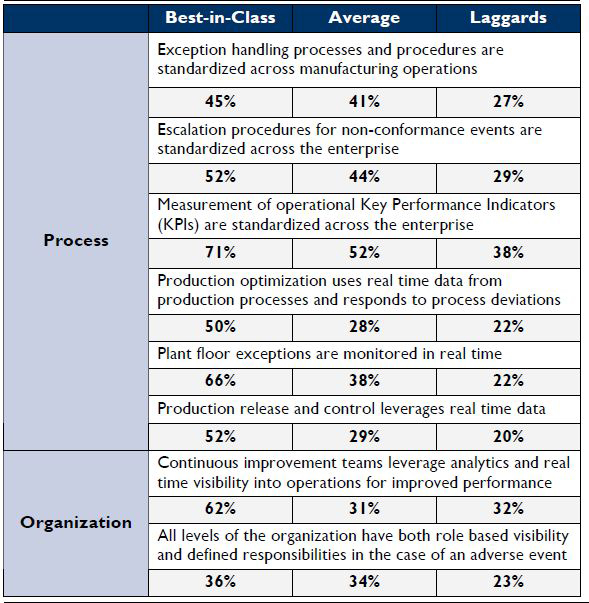 | | Best-in-Class | Average | Laggards |
|---|---|---|---|
| Process | Exception handling processes and procedures are standardized across manufacturing operations | | |
| | 45% | 41% | 27% |
| | Escalation procedures for non-conformance events are standardized across the enterprise | | |
| | 52% | 44% | 29% |
| | Measurement of operational Key Performance Indicators (KPIs) are standardized across the enterprise | | |
| | 71% | 52% | 38% |
| | Production optimization uses real time data from production processes and responds to process deviations | | |
| | 50% | 28% | 22% |
| | Plant floor exceptions are monitored in real time | | |
| | 66% | 38% | 22% |
| | Production release and control leverages real time data | | |
| | 52% | 29% | 20% |
| Organization | Continuous improvement teams leverage analytics and real time visibility into operations for improved performance | | |
| | 62% | 31% | 32% |
| | All levels of the organization have both role based visibility and defined responsibilities in the case of an adverse event | | |
| | 36% | 34% | 23% |